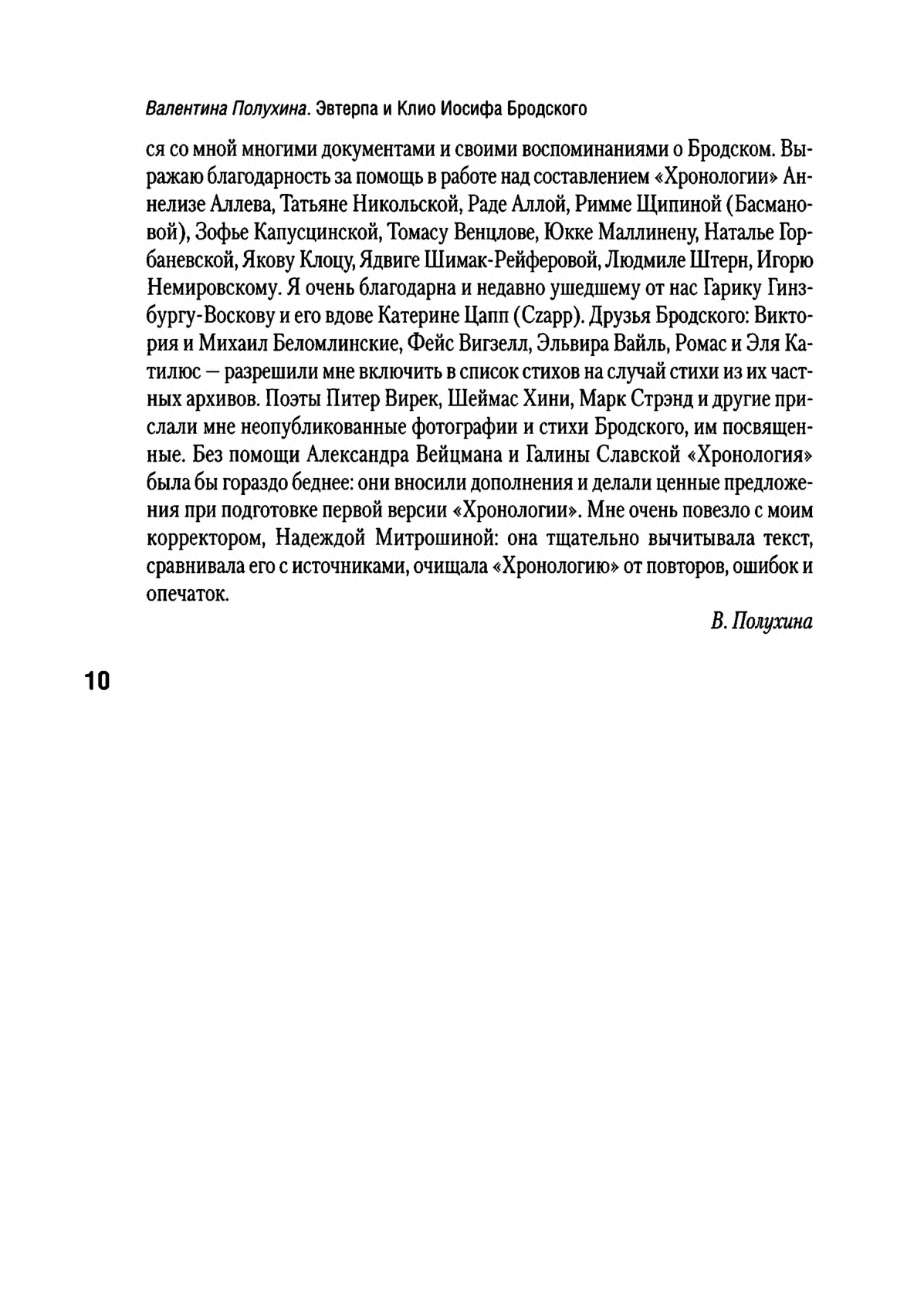 Валентина Полухина. Эвтерпа и Клио Иосифа Бродского

ся со мной многими документами и своими воспоминаниями о Бродском. Выражаю благодарность за помощь в работе над составлением «Хронологии» Аннелизе Аллева, Татьяне Никольской, Раде Аллой, Римме Щипиной (Басмановой), Зофье Капусцинской, Томасу Венцлове, Юкке Маллинену, Наталье Горбаневской, Якову Клоцу, Ядвиге Шимак-Рейферовой, Людмиле Штерн, Игорю Немировскому. Я очень благодарна и недавно ушедшему от нас Гарику Гинзбургу-Воскову и его вдове Катерине Цапп (Czapp). Друзья Бродского: Виктория и Михаил Беломлинские, Фейс Вигзелл, Эльвира Вайль, Ромас и Эля Катилюс — разрешили мне включить в список стихов на случай стихи из их частных архивов. Поэты Питер Вирек, Шеймас Хини, Марк Стрэнд и другие прислали мне неопубликованные фотографии и стихи Бродского, им посвященные. Без помощи Александра Вейцмана и Галины Славской «Хронология» была бы гораздо беднее: они вносили дополнения и делали ценные предложения при подготовке первой версии «Хронологии». Мне очень повезло с моим корректором, Надеждой Митрошиной: она тщательно вычитывала текст, сравнивала его с источниками, очищала «Хронологию» от повторов, ошибок и опечаток.

В. Полухина

10